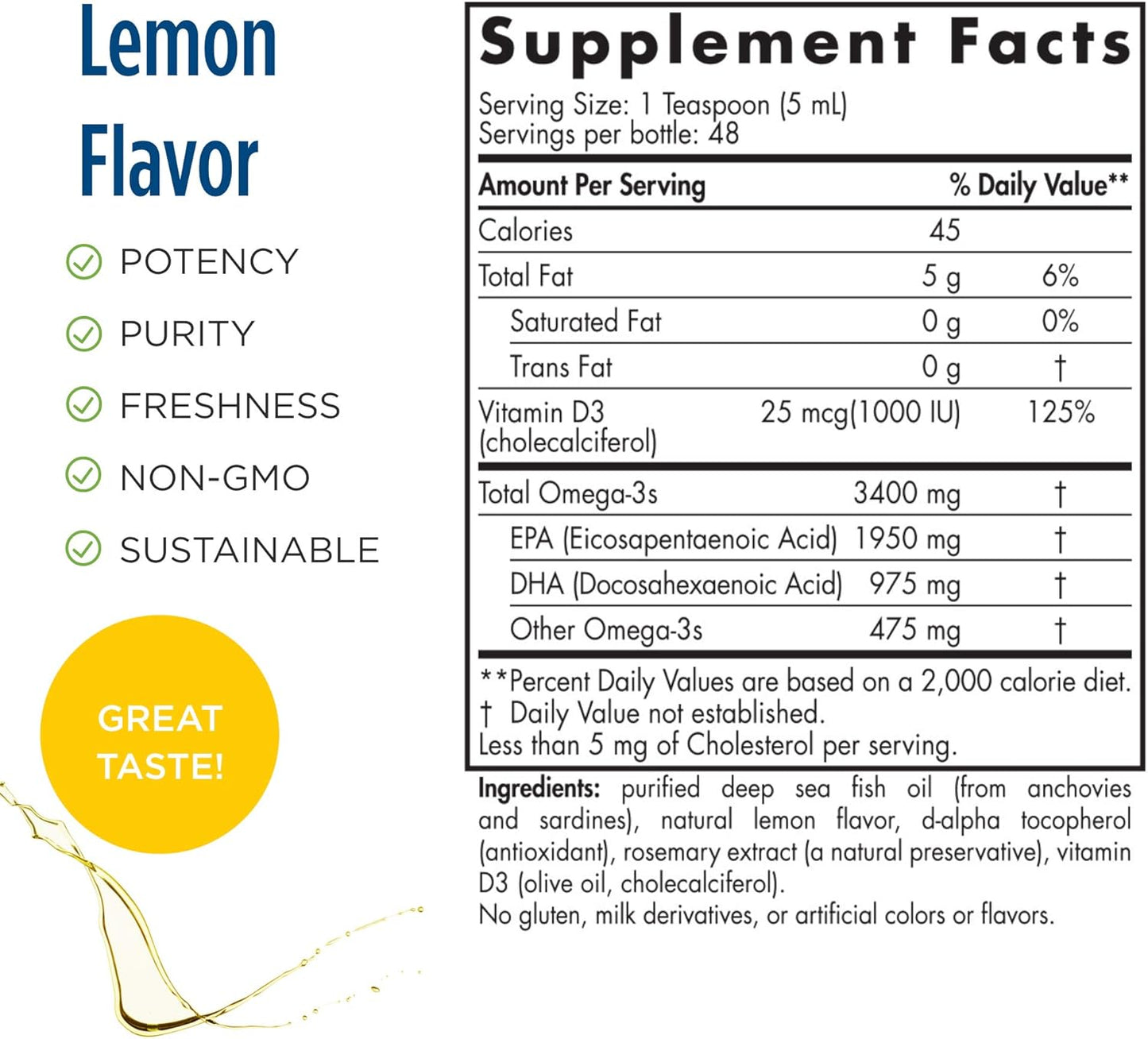 Lemon Flavor

POTENCY

PURITY

FRESHNESS

NON-GMO

SUSTAINABLE

GREAT TASTE!

Supplement Facts

Serving Size: 1 Teaspoon (5 mL)
Servings per bottle: 48

| Amount Per Serving | | % Daily Value** |
|---|---|---|
| Calories | 45 | |
| Total Fat | 5 g | 6% |
| Saturated Fat | 0 g | 0% |
| Trans Fat | 0 g | † |
| Vitamin D3 (cholecalciferol) | 25 mcg(1000 IU) | 125% |
| Total Omega-3s | 3400 mg | † |
| EPA (Eicosapentaenoic Acid) | 1950 mg | † |
| DHA (Docosahexaenoic Acid) | 975 mg | † |
| Other Omega-3s | 475 mg | † |

**Percent Daily Values are based on a 2,000 calorie diet.
† Daily Value not established.
Less than 5 mg of Cholesterol per serving.

Ingredients: purified deep sea fish oil (from anchovies and sardines), natural lemon flavor, d-alpha tocopherol (antioxidant), rosemary extract (a natural preservative), vitamin D3 (olive oil, cholecalciferol).
No gluten, milk derivatives, or artificial colors or flavors.